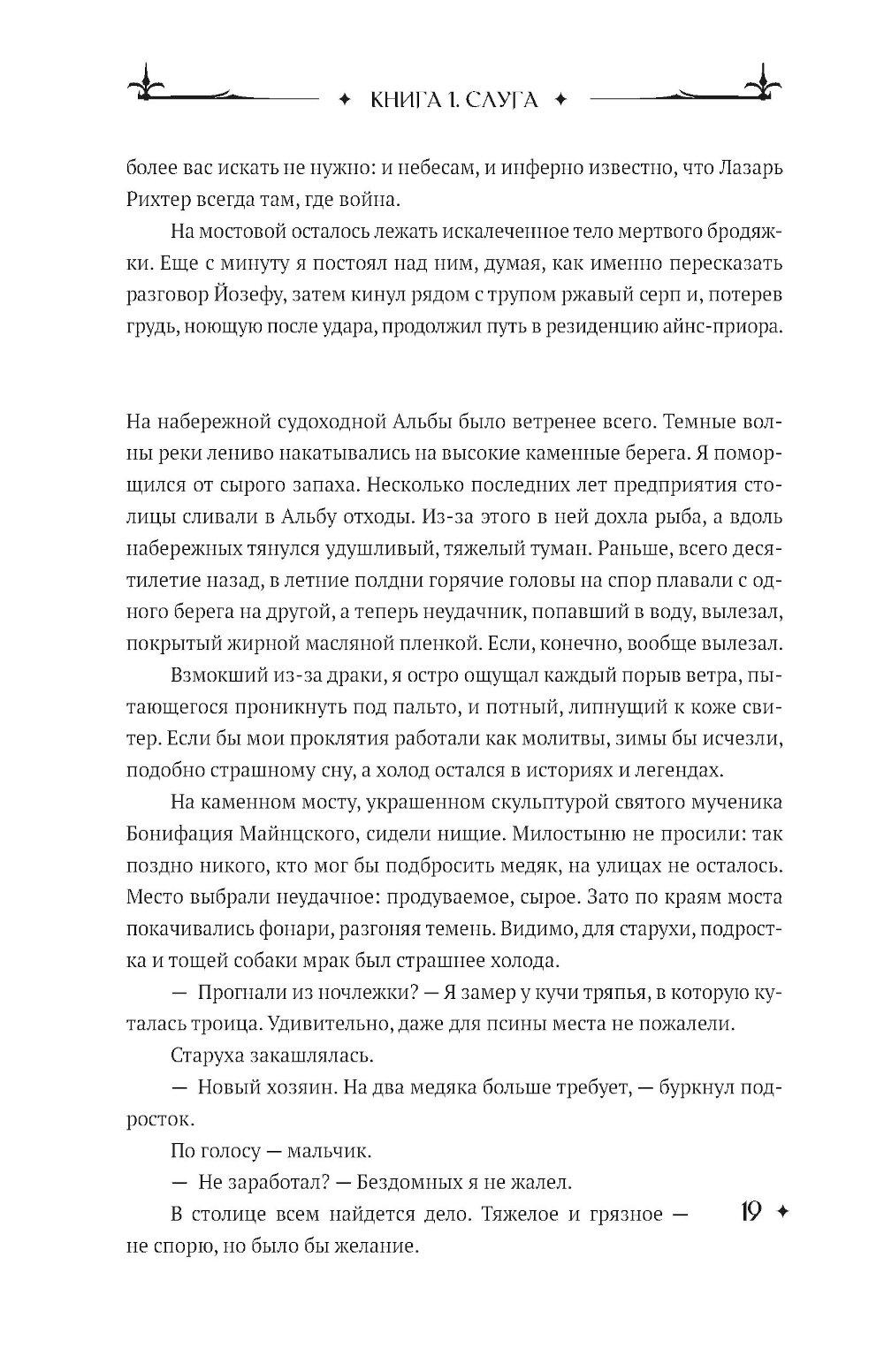 ✦ КНИГА 1. СЛУГА ✦

более вас искать не нужно: и небесам, и инферно известно, что Лазарь Рихтер всегда там, где война.

На мостовой осталось лежать искалеченное тело мертвого бродяжки. Еще с минуту я постоял над ним, думая, как именно пересказать разговор Йозефу, затем кинул рядом с трупом ржавый серп и, потерев грудь, ноющую после удара, продолжил путь в резиденцию айнс-приора.

На набережной судоходной Альбы было ветренее всего. Темные волны реки лениво накатывались на высокие каменные берега. Я поморщился от сырого запаха. Несколько последних лет предприятия столицы сливали в Альбу отходы. Из-за этого в ней дохла рыба, а вдоль набережных тянулся удушливый, тяжелый туман. Раньше, всего десятилетие назад, в летние полдни горячие головы на спор плавали с одного берега на другой, а теперь неудачник, попавший в воду, вылезал, покрытый жирной масляной пленкой. Если, конечно, вообще вылезал.

Взмокший из-за драки, я остро ощущал каждый порыв ветра, пытающегося проникнуть под пальто, и потный, липнущий к коже свитер. Если бы мои проклятия работали как молитвы, зимы бы исчезли, подобно страшному сну, а холод остался в историях и легендах.

На каменном мосту, украшенном скульптурой святого мученика Бонифация Майнцского, сидели нищие. Милостыню не просили: так поздно никого, кто мог бы подбросить медяк, на улицах не осталось. Место выбрали неудачное: продуваемое, сырое. Зато по краям моста покачивались фонари, разгоняя темень. Видимо, для старухи, подростка и тощей собаки мрак был страшнее холода.

— Прогнали из ночлежки? — Я замер у кучи тряпья, в которую куталась троица. Удивительно, даже для псины места не пожалели.

Старуха закашлялась.

— Новый хозяин. На два медяка больше требует, — буркнул подросток.

По голосу — мальчик.

— Не заработал? — Бездомных я не жалел.

В столице всем найдется дело. Тяжелое и грязное — не спорю, но было бы желание.

19 ✦